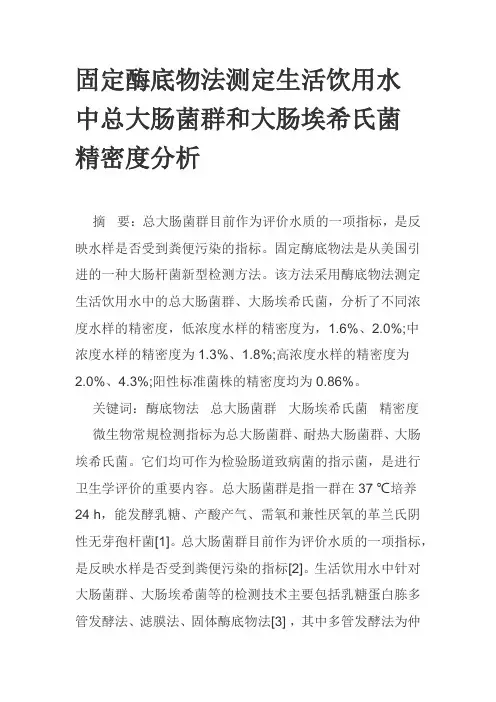 固定酶底物法测定生活饮用水中总大肠菌群和大肠埃希氏菌精密度分析

摘　要：总大肠菌群目前作为评价水质的一项指标，是反映水样是否受到粪便污染的指标。固定酶底物法是从美国引进的一种大肠杆菌新型检测方法。该方法采用酶底物法测定生活饮用水中的总大肠菌群、大肠埃希氏菌，分析了不同浓度水样的精密度，低浓度水样的精密度为，1.6%、2.0%;中浓度水样的精密度为 1.3%、1.8%;高浓度水样的精密度为 2.0%、4.3%;阳性标准菌株的精密度均为 0.86%。

关键词：酶底物法　总大肠菌群　大肠埃希氏菌　精密度

微生物常规检测指标为总大肠菌群、耐热大肠菌群、大肠埃希氏菌。它们均可作为检验肠道致病菌的指示菌，是进行卫生学评价的重要内容。总大肠菌群是指一群在 37 ℃培养 24 h，能发酵乳糖、产酸产气、需氧和兼性厌氧的革兰氏阴性无芽孢杆菌[1]。总大肠菌群目前作为评价水质的一项指标，是反映水样是否受到粪便污染的指标[2]。生活饮用水中针对大肠菌群、大肠埃希菌等的检测技术主要包括乳糖蛋白胨多管发酵法、滤膜法、固体酶底物法[3]，其中多管发酵法为仲